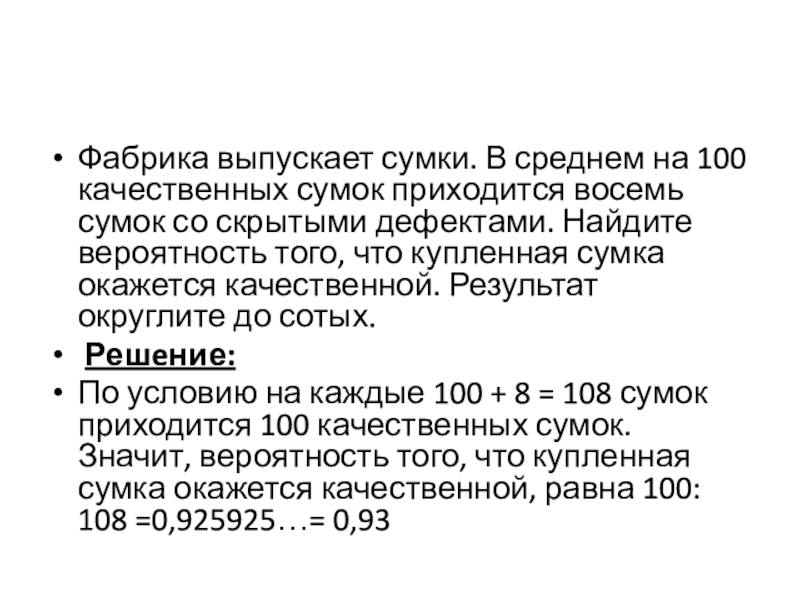 • Фабрика выпускает сумки. В среднем на 100 качественных сумок приходится восемь сумок со скрытыми дефектами. Найдите вероятность того, что купленная сумка окажется качественной. Результат округлите до сотых.

• Решение:

• По условию на каждые 100 + 8 = 108 сумок приходится 100 качественных сумок. Значит, вероятность того, что купленная сумка окажется качественной, равна 100: 108 =0,925925…= 0,93